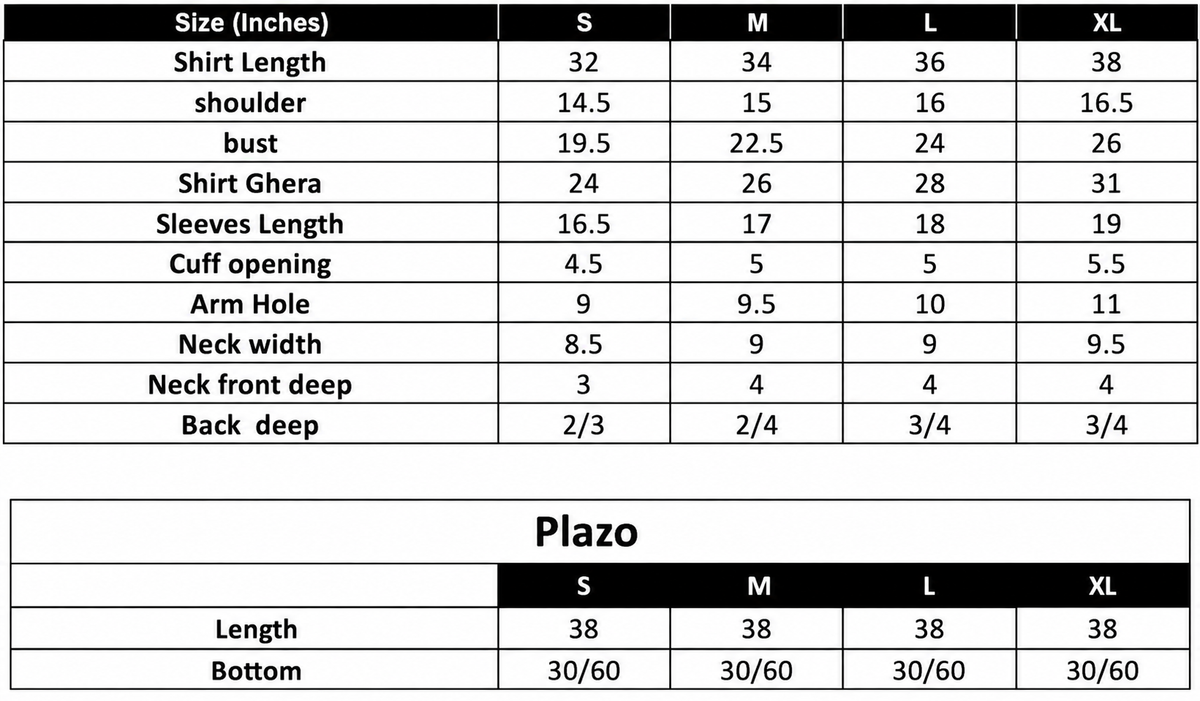 | Size (Inches) | S | M | L | XL |
|---|---|---|---|---|
| Shirt Length | 32 | 34 | 36 | 38 |
| shoulder | 14.5 | 15 | 16 | 16.5 |
| bust | 19.5 | 22.5 | 24 | 26 |
| Shirt Ghera | 24 | 26 | 28 | 31 |
| Sleeves Length | 16.5 | 17 | 18 | 19 |
| Cuff opening | 4.5 | 5 | 5 | 5.5 |
| Arm Hole | 9 | 9.5 | 10 | 11 |
| Neck width | 8.5 | 9 | 9 | 9.5 |
| Neck front deep | 3 | 4 | 4 | 4 |
| Back deep | 2/3 | 2/4 | 3/4 | 3/4 |

Plazo

| | S | M | L | XL |
|---|---|---|---|---|
| Length | 38 | 38 | 38 | 38 |
| Bottom | 30/60 | 30/60 | 30/60 | 30/60 |